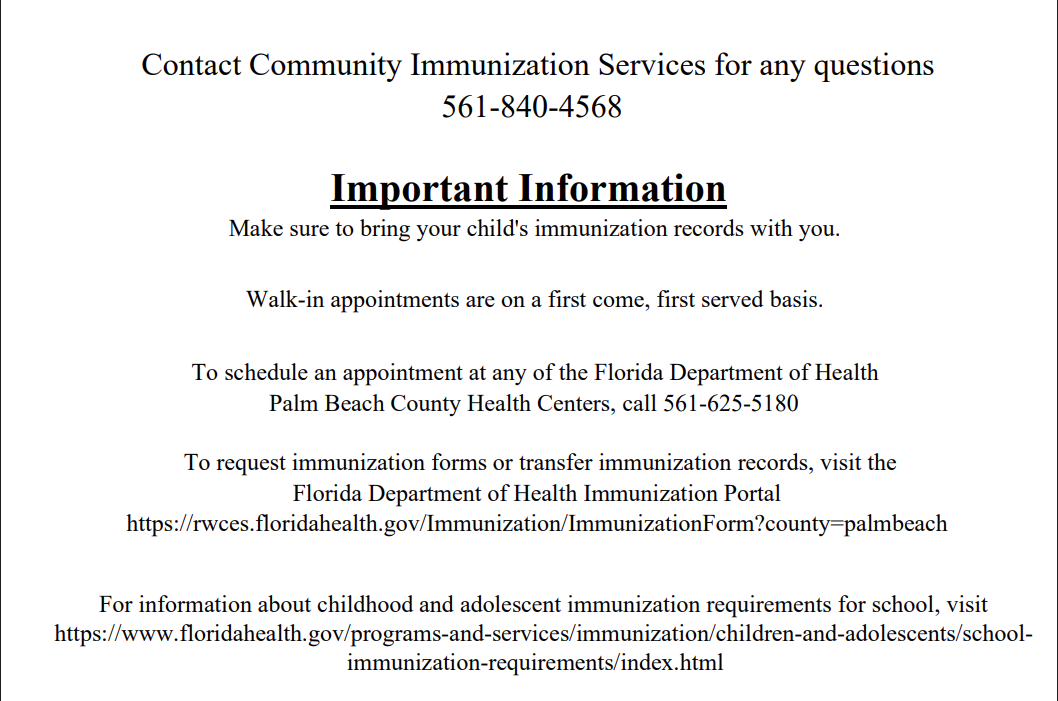 Contact Community Immunization Services for any questions
561-840-4568

Important Information

Make sure to bring your child's immunization records with you.

Walk-in appointments are on a first come, first served basis.

To schedule an appointment at any of the Florida Department of Health Palm Beach County Health Centers, call 561-625-5180

To request immunization forms or transfer immunization records, visit the Florida Department of Health Immunization Portal https://rwces.floridahealth.gov/Immunization/ImmunizationForm?county=palmbeach

For information about childhood and adolescent immunization requirements for school, visit https://www.floridahealth.gov/programs-and-services/immunization/children-and-adolescents/school-immunization-requirements/index.html